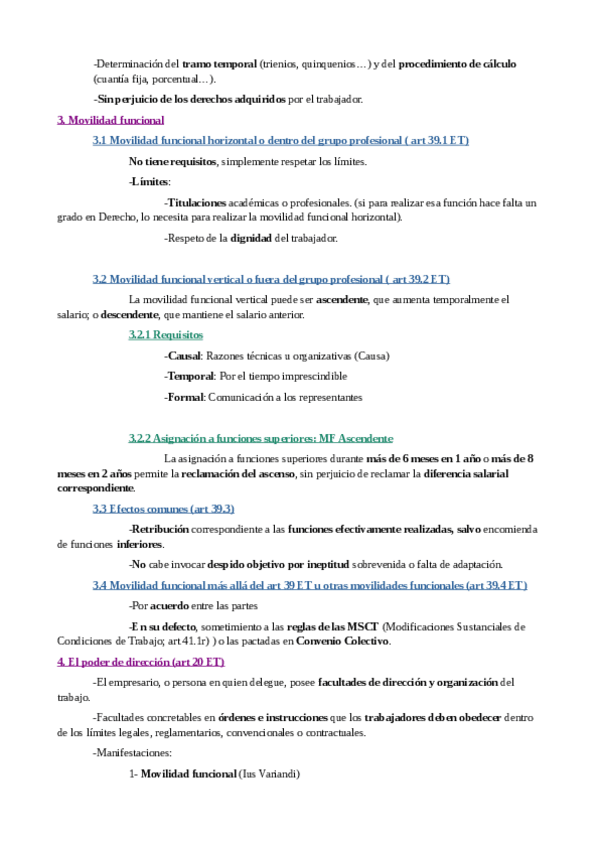 -Determinación del tramo temporal (trienios, quinquenios…) y del procedimiento de cálculo (cuantía fija, porcentual…).

-Sin perjuicio de los derechos adquiridos por el trabajador.

3. Movilidad funcional

3.1 Movilidad funcional horizontal o dentro del grupo profesional ( art 39.1 ET)

No tiene requisitos, simplemente respetar los límites.

-Límites:

-Titulaciones académicas o profesionales. (si para realizar esa función hace falta un grado en Derecho, lo necesita para realizar la movilidad funcional horizontal).

-Respeto de la dignidad del trabajador.

3.2 Movilidad funcional vertical o fuera del grupo profesional ( art 39.2 ET)

La movilidad funcional vertical puede ser ascendente, que aumenta temporalmente el salario; o descendente, que mantiene el salario anterior.

3.2.1 Requisitos

-Causal: Razones técnicas u organizativas (Causa)

-Temporal: Por el tiempo imprescindible

-Formal: Comunicación a los representantes

3.2.2 Asignación a funciones superiores: MF Ascendente

La asignación a funciones superiores durante más de 6 meses en 1 año o más de 8 meses en 2 años permite la reclamación del ascenso, sin perjuicio de reclamar la diferencia salarial correspondiente.

3.3 Efectos comunes (art 39.3)

-Retribución correspondiente a las funciones efectivamente realizadas, salvo encomienda de funciones inferiores.

-No cabe invocar despido objetivo por ineptitud sobrevenida o falta de adaptación.

3.4 Movilidad funcional más allá del art 39 ET u otras movilidades funcionales (art 39.4 ET)

-Por acuerdo entre las partes

-En su defecto, sometimiento a las reglas de las MSCT (Modificaciones Sustanciales de Condiciones de Trabajo; art 41.1r) ) o las pactadas en Convenio Colectivo.

4. El poder de dirección (art 20 ET)

-El empresario, o persona en quien delegue, posee facultades de dirección y organización del trabajo.

-Facultades concretables en órdenes e instrucciones que los trabajadores deben obedecer dentro de los límites legales, reglamentarios, convencionales o contractuales.

-Manifestaciones:

1- Movilidad funcional (Ius Variandi)